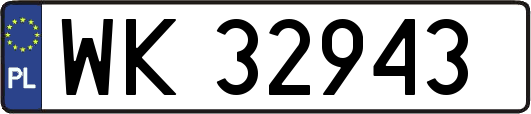 PL
WK 32943